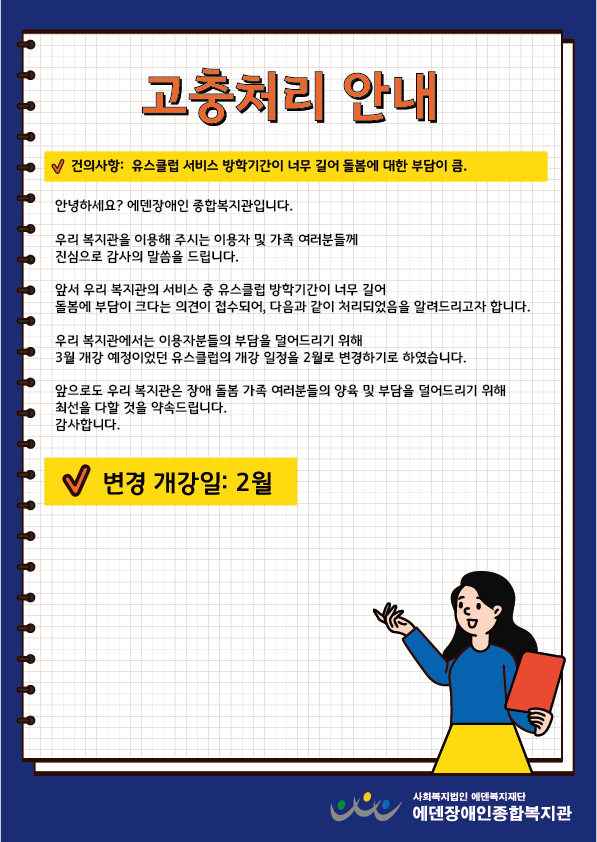 고충처리 안내

건의사항: 유스클럽 서비스 방학기간이 너무 길어 돌봄에 대한 부담이 큼.

안녕하세요? 에덴장애인 종합복지관입니다.

우리 복지관을 이용해 주시는 이용자 및 가족 여러분들께 진심으로 감사의 말씀을 드립니다.

앞서 우리 복지관의 서비스 중 유스클럽 방학기간이 너무 길어 돌봄에 부담이 크다는 의견이 접수되어, 다음과 같이 처리되었음을 알려드리고자 합니다.

우리 복지관에서는 이용자분들의 부담을 덜어드리기 위해 3월 개강 예정이었던 유스클럽의 개강 일정을 2월로 변경하기로 하였습니다.

앞으로도 우리 복지관은 장애 돌봄 가족 여러분들의 양육 및 부담을 덜어드리기 위해 최선을 다할 것을 약속드립니다.
감사합니다.

변경 개강일: 2월

사회복지법인 에덴복지재단
에덴장애인종합복지관